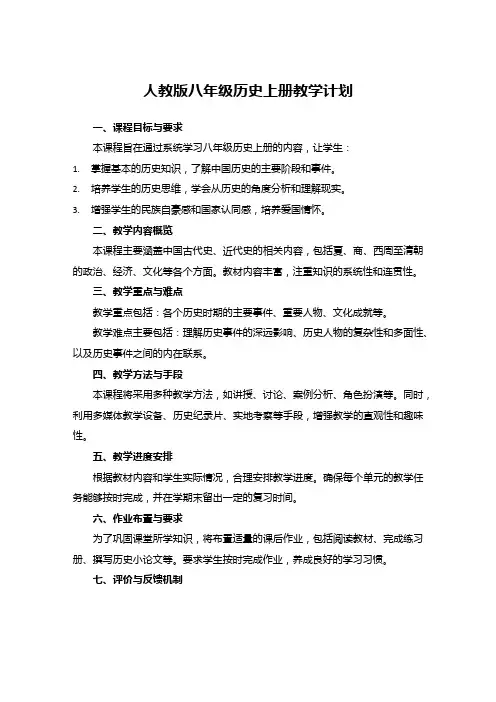 人教版八年级历史上册教学计划

一、课程目标与要求

本课程旨在通过系统学习八年级历史上册的内容，让学生：

1. 掌握基本的历史知识，了解中国历史的主要阶段和事件。

2. 培养学生的历史思维，学会从历史的角度分析和理解现实。

3. 增强学生的民族自豪感和国家认同感，培养爱国情怀。

二、教学内容概览

本课程主要涵盖中国古代史、近代史的相关内容，包括夏、商、西周至清朝的政治、经济、文化等各个方面。教材内容丰富，注重知识的系统性和连贯性。

三、教学重点与难点

教学重点包括：各个历史时期的主要事件、重要人物、文化成就等。

教学难点主要包括：理解历史事件的深远影响、历史人物的复杂性和多面性、以及历史事件之间的内在联系。

四、教学方法与手段

本课程将采用多种教学方法，如讲授、讨论、案例分析、角色扮演等。同时，利用多媒体教学设备、历史纪录片、实地考察等手段，增强教学的直观性和趣味性。

五、教学进度安排

根据教材内容和学生实际情况，合理安排教学进度。确保每个单元的教学任务能够按时完成，并在学期末留出一定的复习时间。

六、作业布置与要求

为了巩固课堂所学知识，将布置适量的课后作业，包括阅读教材、完成练习册、撰写历史小论文等。要求学生按时完成作业，养成良好的学习习惯。

七、评价与反馈机制